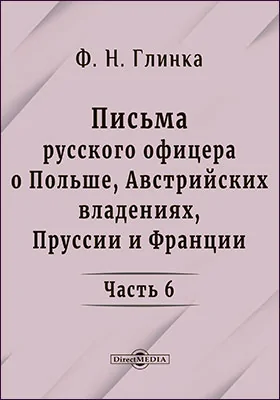 Ф. Н. Глинка

Письма
русского офицера
о Польше, Австрийских владениях,
Пруссии и Франции

Часть 6

DirectMEDIA